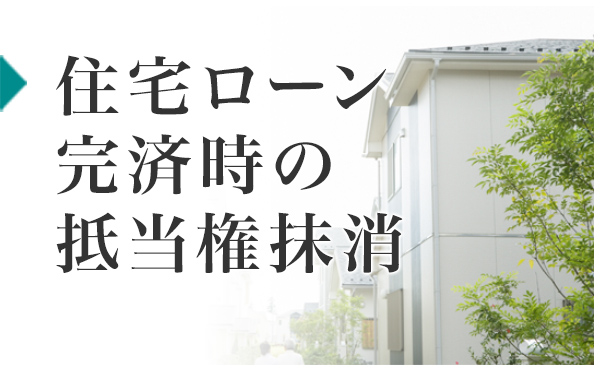 住宅ローン
完済時の
抵当権抹消